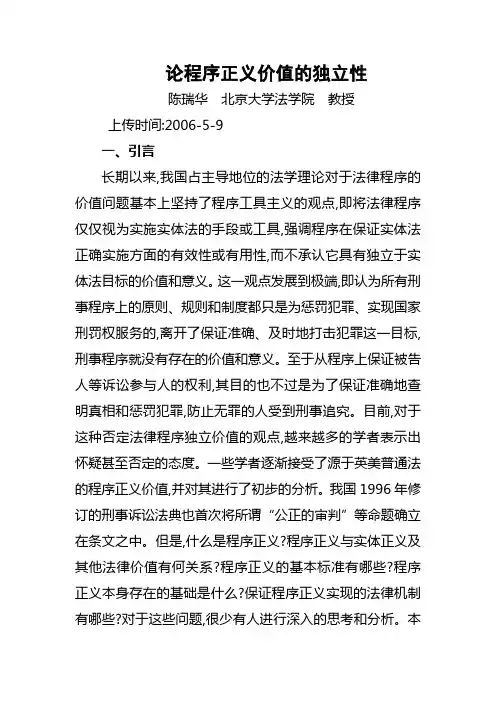 论程序正义价值的独立性

陈瑞华　北京大学法学院　教授

上传时间:2006-5-9

一、引言

长期以来,我国占主导地位的法学理论对于法律程序的价值问题基本上坚持了程序工具主义的观点,即将法律程序仅仅视为实施实体法的手段或工具,强调程序在保证实体法正确实施方面的有效性或有用性,而不承认它具有独立于实体法目标的价值和意义。这一观点发展到极端,即认为所有刑事程序上的原则、规则和制度都只是为惩罚犯罪、实现国家刑罚权服务的,离开了保证准确、及时地打击犯罪这一目标,刑事程序就没有存在的价值和意义。至于从程序上保证被告人等诉讼参与人的权利,其目的也不过是为了保证准确地查明真相和惩罚犯罪,防止无罪的人受到刑事追究。目前,对于这种否定法律程序独立价值的观点,越来越多的学者表示出怀疑甚至否定的态度。一些学者逐渐接受了源于英美普通法的程序正义价值,并对其进行了初步的分析。我国 1996 年修订的刑事诉讼法典也首次将所谓“公正的审判”等命题确立在条文之中。但是,什么是程序正义?程序正义与实体正义及其他法律价值有何关系?程序正义的基本标准有哪些?程序正义本身存在的基础是什么?保证程序正义实现的法律机制有哪些?对于这些问题,很少有人进行深入的思考和分析。本